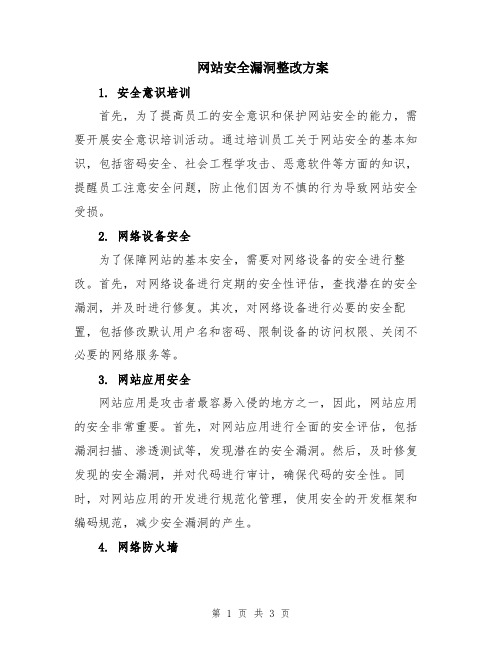 网站安全漏洞整改方案

1. 安全意识培训

首先，为了提高员工的安全意识和保护网站安全的能力，需要开展安全意识培训活动。通过培训员工关于网站安全的基本知识，包括密码安全、社会工程学攻击、恶意软件等方面的知识，提醒员工注意安全问题，防止他们因为不慎的行为导致网站安全受损。

2. 网络设备安全

为了保障网站的基本安全，需要对网络设备的安全进行整改。首先，对网络设备进行定期的安全性评估，查找潜在的安全漏洞，并及时进行修复。其次，对网络设备进行必要的安全配置，包括修改默认用户名和密码、限制设备的访问权限、关闭不必要的网络服务等。

3. 网站应用安全

网站应用是攻击者最容易入侵的地方之一，因此，网站应用的安全非常重要。首先，对网站应用进行全面的安全评估，包括漏洞扫描、渗透测试等，发现潜在的安全漏洞。然后，及时修复发现的安全漏洞，并对代码进行审计，确保代码的安全性。同时，对网站应用的开发进行规范化管理，使用安全的开发框架和编码规范，减少安全漏洞的产生。

4. 网络防火墙

第 1 页 共 3 页